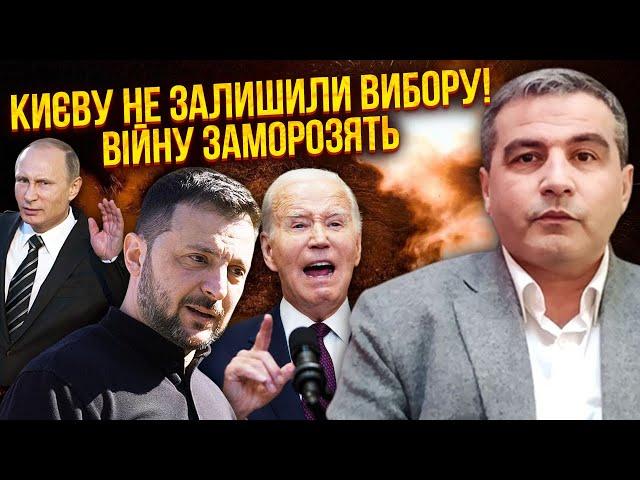 КИЄВУ НЕ ЗАЛИШИЛИ ВИБОРУ!
ВІЙНУ ЗАМОРОЗЯТЬ